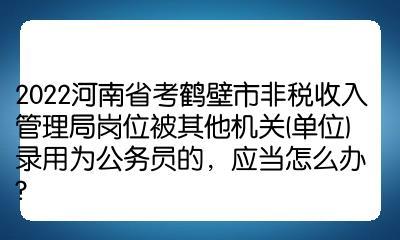 2022河南省考鹤壁市非税收入管理局岗位被其他机关(单位)录用为公务员的，应当怎么办?